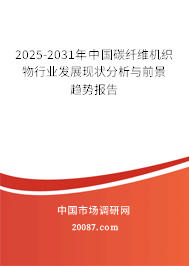 2025-2031年中国碳纤维机织物行业发展现状分析与前景趋势报告

中国市场调研网

20087.com